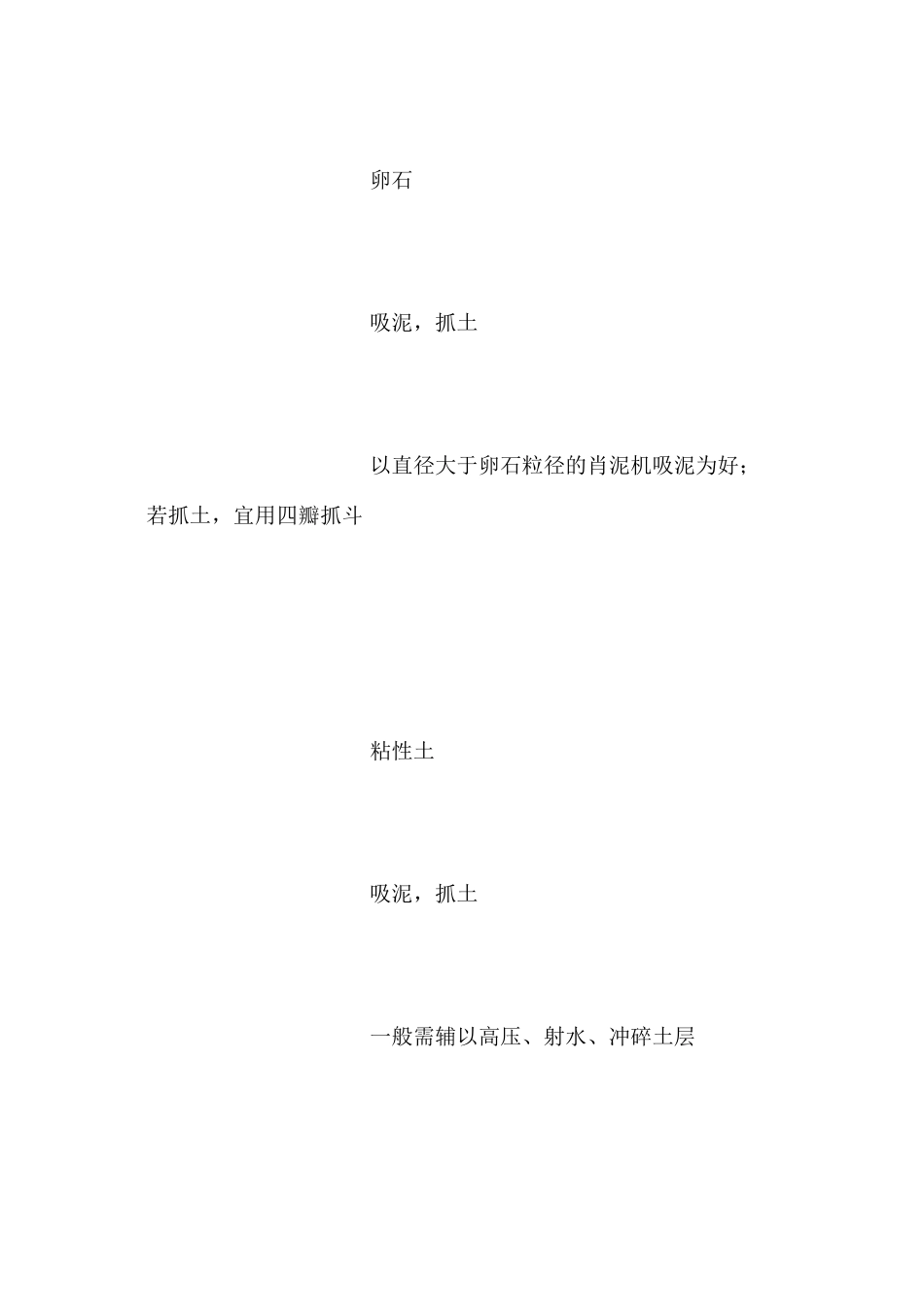 卵石

吸泥，抓土

以直径大于卵石粒径的肖泥机吸泥为好；若抓土，宜用四瓣抓斗

粘性土

吸泥，抓土

一般需辅以高压、射水、冲碎土层